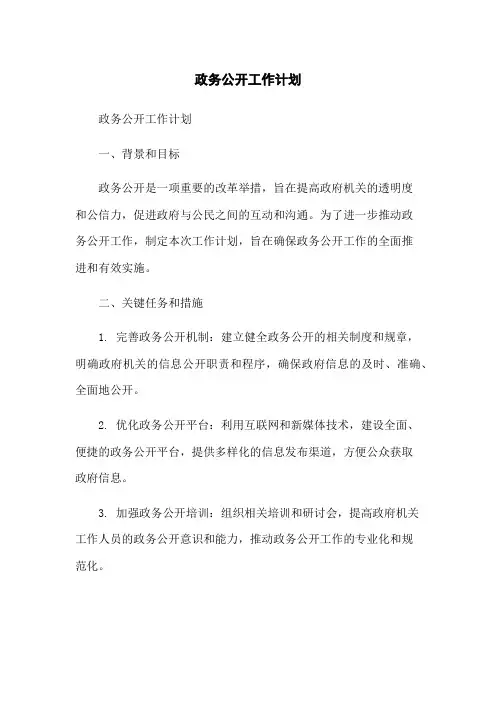 政务公开工作计划

政务公开工作计划

一、背景和目标

政务公开是一项重要的改革举措，旨在提高政府机关的透明度和公信力，促进政府与公民之间的互动和沟通。为了进一步推动政务公开工作，制定本次工作计划，旨在确保政务公开工作的全面推进和有效实施。

二、关键任务和措施

1. 完善政务公开机制：建立健全政务公开的相关制度和规章，明确政府机关的信息公开职责和程序，确保政府信息的及时、准确、全面地公开。

2. 优化政务公开平台：利用互联网和新媒体技术，建设全面、便捷的政务公开平台，提供多样化的信息发布渠道，方便公众获取政府信息。

3. 加强政务公开培训：组织相关培训和研讨会，提高政府机关工作人员的政务公开意识和能力，推动政务公开工作的专业化和规范化。